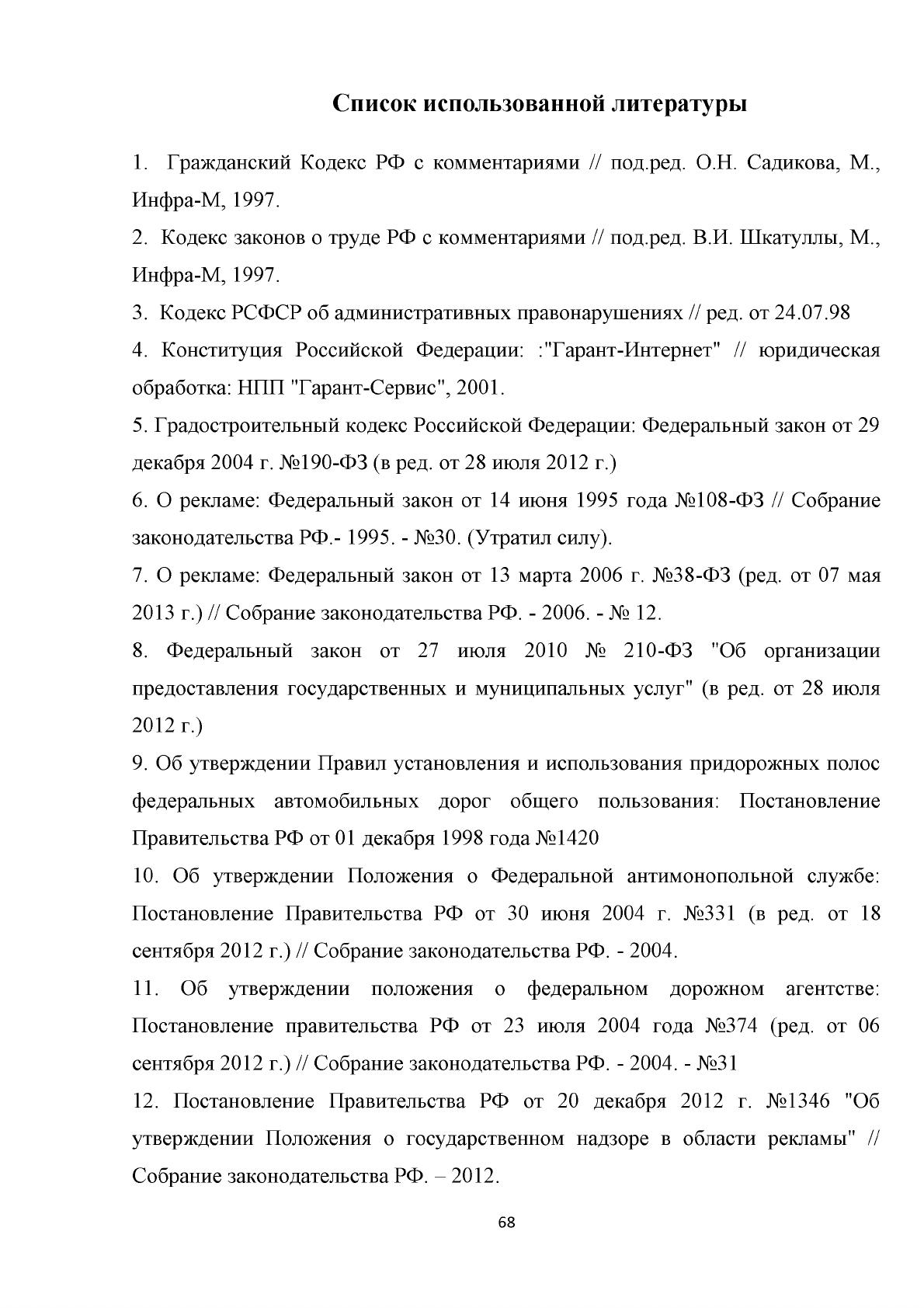 Список использованной литературы

1. Гражданский Кодекс РФ с комментариями // под.ред. О.Н. Садикова, М., Инфра-М, 1997.

2. Кодекс законов о труде РФ с комментариями // под.ред. В.И. Шкатуллы, М., Инфра-М, 1997.

3. Кодекс РСФСР об административных правонарушениях // ред. от 24.07.98

4. Конституция Российской Федерации: :"Гарант-Интернет" // юридическая обработка: НПП "Гарант-Сервис", 2001.

5. Градостроительный кодекс Российской Федерации: Федеральный закон от 29 декабря 2004 г. №190-ФЗ (в ред. от 28 июля 2012 г.)

6. О рекламе: Федеральный закон от 14 июня 1995 года №108-ФЗ // Собрание законодательства РФ.- 1995. - №30. (Утратил силу).

7. О рекламе: Федеральный закон от 13 марта 2006 г. №38-ФЗ (ред. от 07 мая 2013 г.) // Собрание законодательства РФ. - 2006. - № 12.

8. Федеральный закон от 27 июля 2010 № 210-ФЗ "Об организации предоставления государственных и муниципальных услуг" (в ред. от 28 июля 2012 г.)

9. Об утверждении Правил установления и использования придорожных полос федеральных автомобильных дорог общего пользования: Постановление Правительства РФ от 01 декабря 1998 года №1420

10. Об утверждении Положения о Федеральной антимонопольной службе: Постановление Правительства РФ от 30 июня 2004 г. №331 (в ред. от 18 сентября 2012 г.) // Собрание законодательства РФ. - 2004.

11. Об утверждении положения о федеральном дорожном агентстве: Постановление правительства РФ от 23 июля 2004 года №374 (ред. от 06 сентября 2012 г.) // Собрание законодательства РФ. - 2004. - №31

12. Постановление Правительства РФ от 20 декабря 2012 г. №1346 "Об утверждении Положения о государственном надзоре в области рекламы" // Собрание законодательства РФ. – 2012.

68